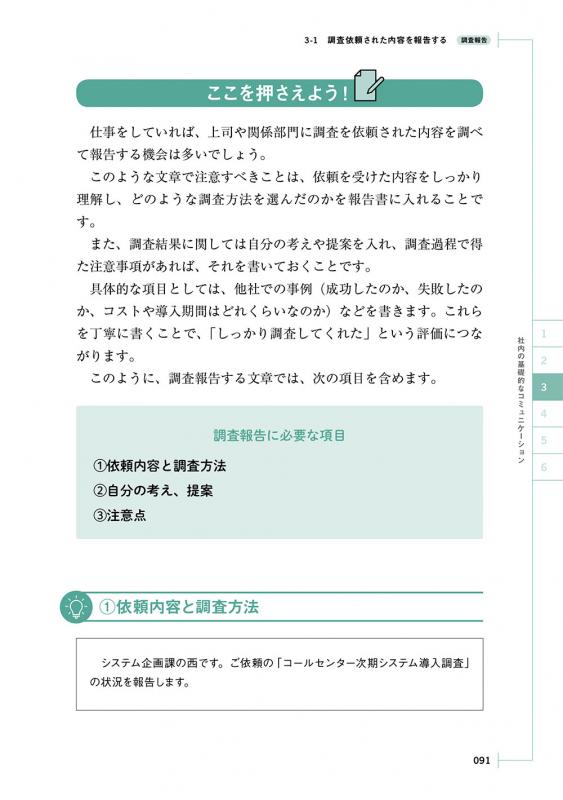 3-1 調査依頼された内容を報告する 調査報告

ここを押さえよう！

仕事をしていれば、上司や関係部門に調査を依頼された内容を調べて報告する機会は多いでしょう。

このような文章で注意すべきことは、依頼を受けた内容をしっかり理解し、どのような調査方法を選んだのかを報告書に入れることです。

また、調査結果に関しては自分の考えや提案を入れ、調査過程で得た注意事項があれば、それを書いておくことです。

具体的な項目としては、他社での事例（成功したのか、失敗したのか、コストや導入期間はどれくらいなのか）などを書きます。これらを丁寧に書くことで、「しっかり調査してくれた」という評価につながります。

このように、調査報告する文章では、次の項目を含めます。

調査報告に必要な項目

①依頼内容と調査方法
②自分の考え、提案
③注意点

①依頼内容と調査方法

システム企画課の西です。ご依頼の「コールセンター次期システム導入調査」の状況を報告します。

社内の基礎的なコミュニケーション

1
2
3
4
5
6

091